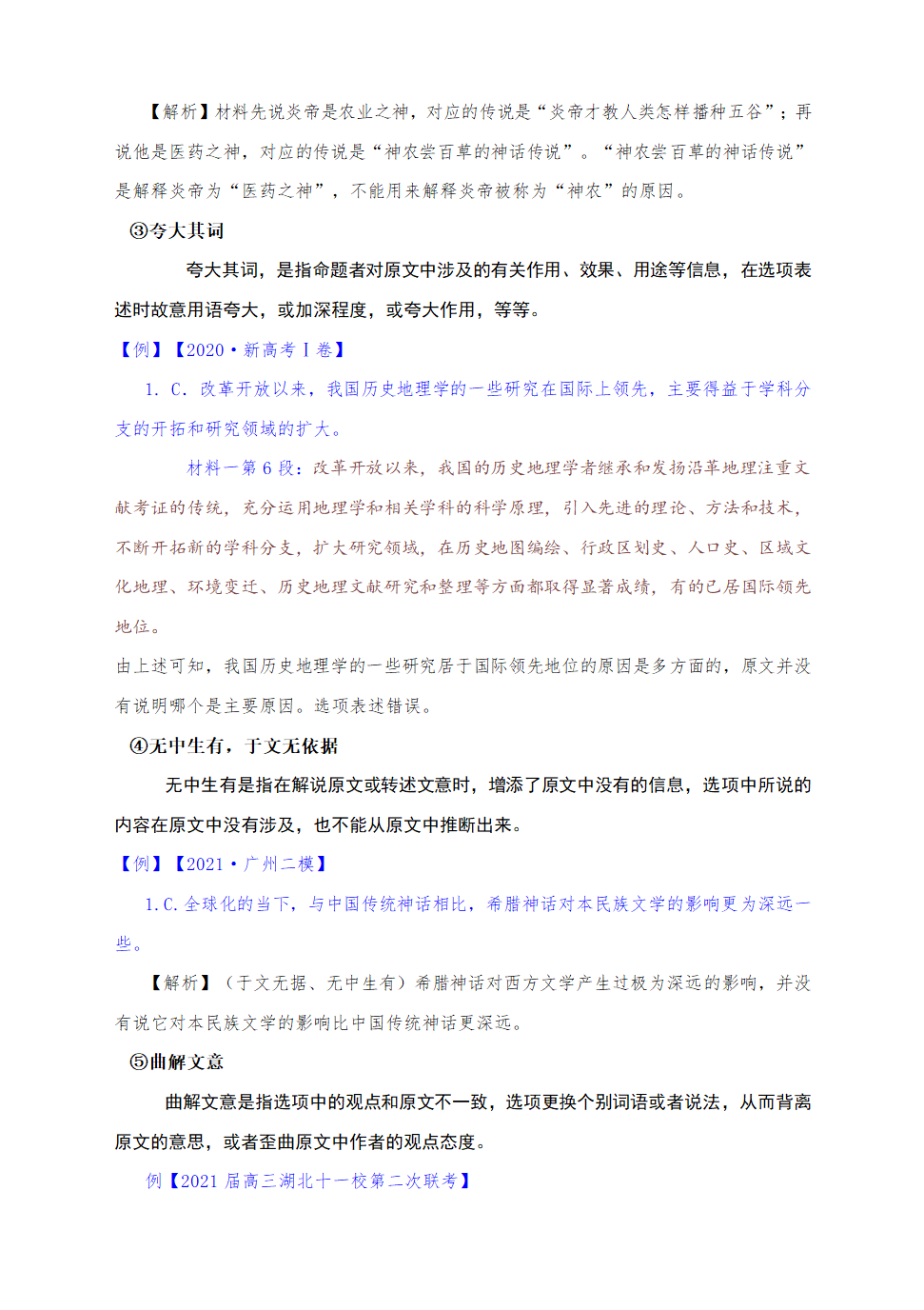 【解析】材料先说炎帝是农业之神，对应的传说是“炎帝才教人类怎样播种五谷”；再说他是医药之神，对应的传说是“神农尝百草的神话传说”。“神农尝百草的神话传说”是解释炎帝为“医药之神”，不能用来解释炎帝被称为“神农”的原因。

③夸大其词

夸大其词，是指命题者对原文中涉及的有关作用、效果、用途等信息，在选项表述时故意用语夸大，或加深程度，或夸大作用，等等。

【例】【2020·新高考Ⅰ卷】

1. C. 改革开放以来，我国历史地理学的一些研究在国际上领先，主要得益于学科分支的开拓和研究领域的扩大。

材料一第 6 段：改革开放以来，我国的历史地理学者继承和发扬沿革地理注重文献考证的传统，充分运用地理学和相关学科的科学原理，引入先进的理论、方法和技术，不断开拓新的学科分支，扩大研究领域，在历史地图编绘、行政区划史、人口史、区域文化地理、环境变迁、历史地理文献研究和整理等方面都取得显著成绩，有的已居国际领先地位。

由上述可知，我国历史地理学的一些研究居于国际领先地位的原因是多方面的，原文并没有说明哪个是主要原因。选项表述错误。

④无中生有，于文无依据

无中生有是指在解说原文或转述文意时，增添了原文中没有的信息，选项中所说的内容在原文中没有涉及，也不能从原文中推断出来。

【例】【2021·广州二模】

1.C. 全球化的当下，与中国传统神话相比，希腊神话对本民族文学的影响更为深远一些。

【解析】（于文无据、无中生有）希腊神话对西方文学产生过极为深远的影响，并没有说它对本民族文学的影响比中国传统神话更深远。

⑤曲解文意

曲解文意是指选项中的观点和原文不一致，选项更换个别词语或者说法，从而背离原文的意思，或者歪曲原文中作者的观点态度。

例【2021 届高三湖北十一校第二次联考】